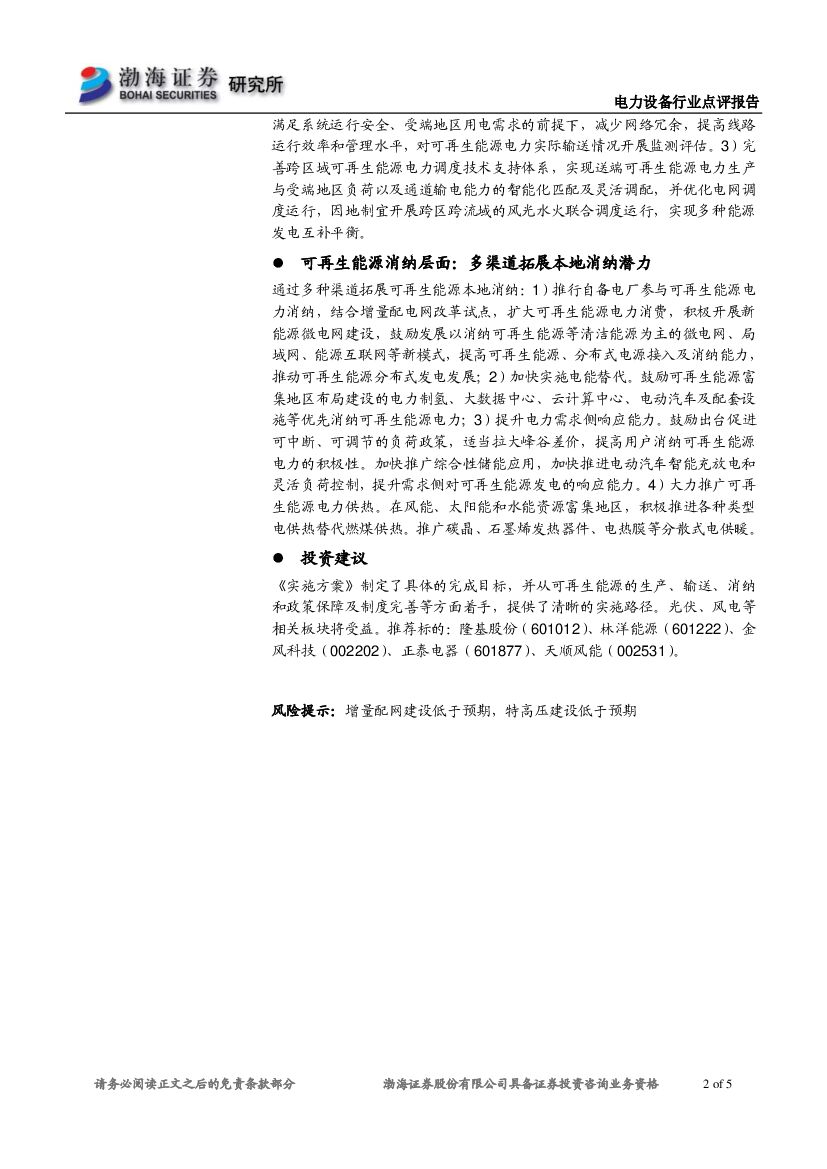 渤海证券 BOHAI SECURITIES 研究所

电力设备行业点评报告

满足系统运行安全、受端地区用电需求的前提下，减少网络冗余，提高线路运行效率和管理水平，对可再生能源电力实际输送情况开展监测评估。3）完善跨区域可再生能源电力调度技术支持体系，实现送端可再生能源电力生产与受端地区负荷以及通道输电能力的智能化匹配及灵活调配，并优化电网调度运行，因地制宜开展跨区跨流域的风光水火联合调度运行，实现多种能源发电互补平衡。

● 可再生能源消纳层面：多渠道拓展本地消纳潜力

通过多种渠道拓展可再生能源本地消纳：1）推行自备电厂参与可再生能源电力消纳，结合增量配电网改革试点，扩大可再生能源电力消费，积极开展新能源微电网建设，鼓励发展以消纳可再生能源等清洁能源为主的微电网、局域网、能源互联网等新模式，提高可再生能源、分布式电源接入及消纳能力，推动可再生能源分布式发电发展；2）加快实施电能替代。鼓励可再生能源富集地区布局建设的电力制氢、大数据中心、云计算中心、电动汽车及配套设施等优先消纳可再生能源电力；3）提升电力需求侧响应能力。鼓励出台促进可中断、可调节的负荷政策，适当拉大峰谷差价，提高用户消纳可再生能源电力的积极性。加快推广综合性储能应用，加快推进电动汽车智能充放电和灵活负荷控制，提升需求侧对可再生能源发电的响应能力。4）大力推广可再生能源电力供热。在风能、太阳能和水能资源富集地区，积极推进各种类型电供热替代燃煤供热。推广碳晶、石墨烯发热器件、电热膜等分散式电供暖。

● 投资建议

《实施方案》制定了具体的完成目标，并从可再生能源的生产、输送、消纳和政策保障及制度完善等方面着手，提供了清晰的实施路径。光伏、风电等相关板块将受益。推荐标的：隆基股份（601012）、林洋能源（601222）、金风科技（002202）、正泰电器（601877）、天顺风能（002531）。

风险提示：增量配网建设低于预期，特高压建设低于预期

请务必阅读正文之后的免责条款部分　　渤海证券股份有限公司具备证券投资咨询业务资格　　2 of 5